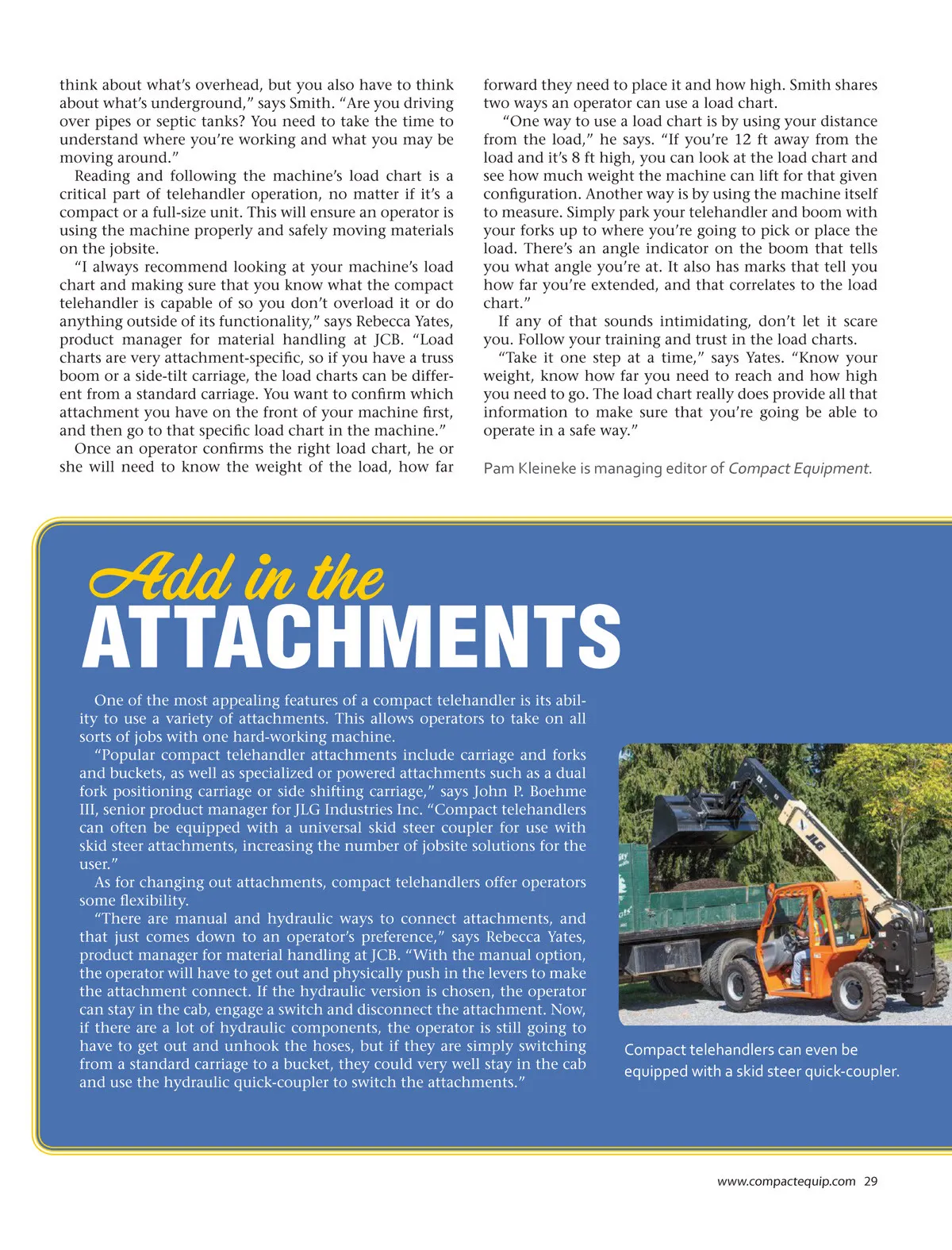 think about what's overhead, but you also have to think about what's underground," says Smith. "Are you driving over pipes or septic tanks? You need to take the time to understand where you're working and what you may be moving around."

Reading and following the machine's load chart is a critical part of telehandler operation, no matter if it's a compact or a full-size unit. This will ensure an operator is using the machine properly and safely moving materials on the jobsite.

"I always recommend looking at your machine's load chart and making sure that you know what the compact telehandler is capable of so you don't overload it or do anything outside of its functionality," says Rebecca Yates, product manager for material handling at JCB. "Load charts are very attachment-specific, so if you have a truss boom or a side-tilt carriage, the load charts can be different from a standard carriage. You want to confirm which attachment you have on the front of your machine first, and then go to that specific load chart in the machine."

Once an operator confirms the right load chart, he or she will need to know the weight of the load, how far forward they need to place it and how high. Smith shares two ways an operator can use a load chart.

"One way to use a load chart is by using your distance from the load," he says. "If you're 12 ft away from the load and it's 8 ft high, you can look at the load chart and see how much weight the machine can lift for that given configuration. Another way is by using the machine itself to measure. Simply park your telehandler and boom with your forks up to where you're going to pick or place the load. There's an angle indicator on the boom that tells you what angle you're at. It also has marks that tell you how far you're extended, and that correlates to the load chart."

If any of that sounds intimidating, don't let it scare you. Follow your training and trust in the load charts.

"Take it one step at a time," says Yates. "Know your weight, know how far you need to reach and how high you need to go. The load chart really does provide all that information to make sure that you're going be able to operate in a safe way."

Pam Kleineke is managing editor of Compact Equipment.

Add in the
ATTACHMENTS

One of the most appealing features of a compact telehandler is its ability to use a variety of attachments. This allows operators to take on all sorts of jobs with one hard-working machine.

"Popular compact telehandler attachments include carriage and forks and buckets, as well as specialized or powered attachments such as a dual fork positioning carriage or side shifting carriage," says John P. Boehme III, senior product manager for JLG Industries Inc. "Compact telehandlers can often be equipped with a universal skid steer coupler for use with skid steer attachments, increasing the number of jobsite solutions for the user."

As for changing out attachments, compact telehandlers offer operators some flexibility.

"There are manual and hydraulic ways to connect attachments, and that just comes down to an operator's preference," says Rebecca Yates, product manager for material handling at JCB. "With the manual option, the operator will have to get out and physically push in the levers to make the attachment connect. If the hydraulic version is chosen, the operator can stay in the cab, engage a switch and disconnect the attachment. Now, if there are a lot of hydraulic components, the operator is still going to have to get out and unhook the hoses, but if they are simply switching from a standard carriage to a bucket, they could very well stay in the cab and use the hydraulic quick-coupler to switch the attachments."

JLG

Compact telehandlers can even be equipped with a skid steer quick-coupler.

www.compactequip.com 29